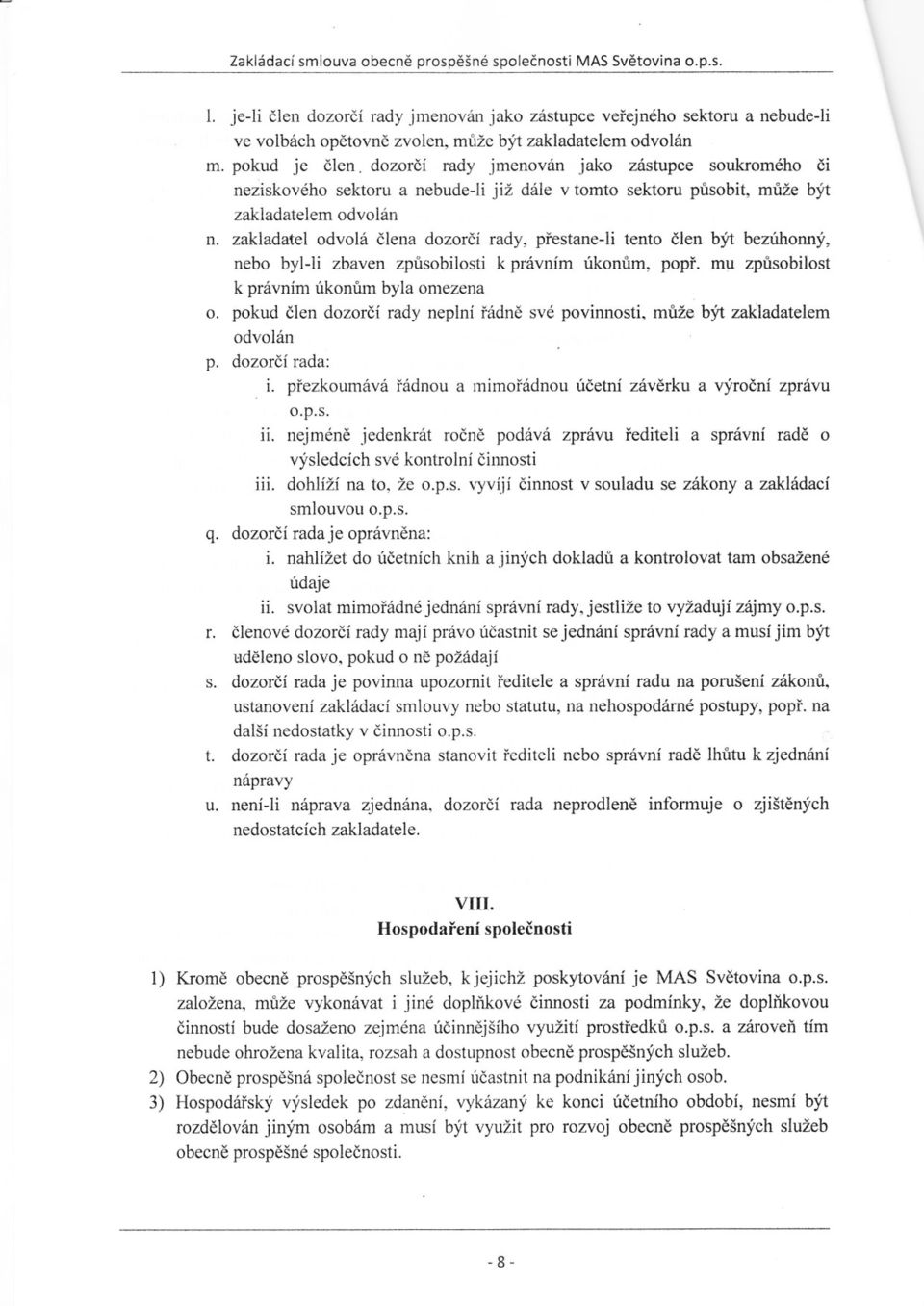 Zakládací smlouva obecně prospěšné společnosti MAS Světovina o.p.s.

l. je-li člen dozorčí rady jmenován jako zástupce veřejného sektoru a nebude-li ve volbách opětovně zvolen, může být zakladatelem odvolán

m. pokud je člen, dozorčí rady jmenován jako zástupce soukromého či neziskového sektoru a nebude-li již dále v tomto sektoru působit, může být zakladatelem odvolán

n. zakladatel odvolá člena dozorčí rady, přestane-li tento člen být bezúhonný, nebo byl-li zbaven způsobilosti k právním úkonům, popř. mu způsobilost k právním úkonům byla omezena

o. pokud člen dozorčí rady neplní řádně své povinnosti, může být zakladatelem odvolán

p. dozorčí rada:

i. přezkoumává řádnou a mimořádnou účetní závěrku a výroční zprávu o.p.s.

ii. nejméně jedenkrát ročně podává zprávu řediteli a správní radě o výsledcích své kontrolní činnosti

iii. dohlíží na to, že o.p.s. vyvíjí činnost v souladu se zákony a zakládací smlouvou o.p.s.

q. dozorčí rada je oprávněna:

i. nahlížet do účetních knih a jiných dokladů a kontrolovat tam obsažené údaje

ii. svolat mimořádné jednání správní rady, jestliže to vyžadují zájmy o.p.s.

r. členové dozorčí rady mají právo účastnit se jednání správní rady a musí jim být uděleno slovo, pokud o ně požádají

s. dozorčí rada je povinna upozornit ředitele a správní radu na porušení zákonů, ustanovení zakládací smlouvy nebo statutu, na nehospodárné postupy, popř. na další nedostatky v činnosti o.p.s.

t. dozorčí rada je oprávněna stanovit řediteli nebo správní radě lhůtu k zjednání nápravy

u. není-li náprava zjednána, dozorčí rada neprodleně informuje o zjištěných nedostatcích zakladatele.

VIII.
Hospodaření společnosti

1) Kromě obecně prospěšných služeb, k jejichž poskytování je MAS Světovina o.p.s. založena, může vykonávat i jiné doplňkové činnosti za podmínky, že doplňkovou činností bude dosaženo zejména účinnějšího využití prostředků o.p.s. a zároveň tím nebude ohrožena kvalita, rozsah a dostupnost obecně prospěšných služeb.

2) Obecně prospěšná společnost se nesmí účastnit na podnikání jiných osob.

3) Hospodářský výsledek po zdanění, vykázaný ke konci účetního období, nesmí být rozdělován jiným osobám a musí být využit pro rozvoj obecně prospěšných služeb obecně prospěšné společnosti.

- 8 -